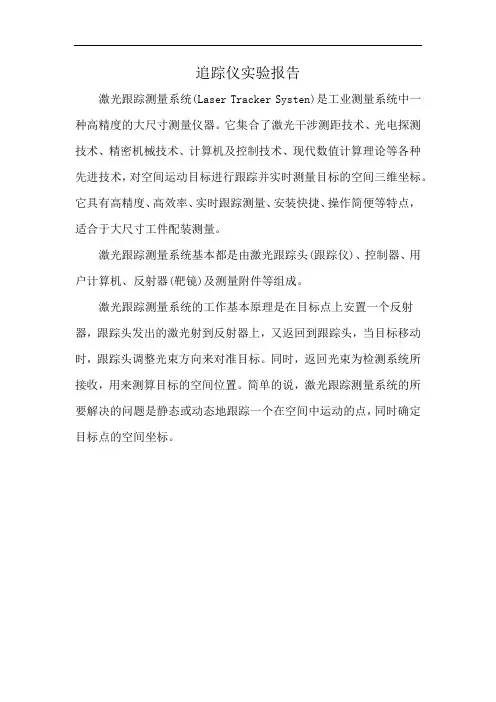 追踪仪实验报告

激光跟踪测量系统(Laser Tracker Systen)是工业测量系统中一种高精度的大尺寸测量仪器。它集合了激光干涉测距技术、光电探测技术、精密机械技术、计算机及控制技术、现代数值计算理论等各种先进技术，对空间运动目标进行跟踪并实时测量目标的空间三维坐标。它具有高精度、高效率、实时跟踪测量、安装快捷、操作简便等特点，适合于大尺寸工件配装测量。

激光跟踪测量系统基本都是由激光跟踪头(跟踪仪)、控制器、用户计算机、反射器(靶镜)及测量附件等组成。

激光跟踪测量系统的工作基本原理是在目标点上安置一个反射器，跟踪头发出的激光射到反射器上，又返回到跟踪头，当目标移动时，跟踪头调整光束方向来对准目标。同时，返回光束为检测系统所接收，用来测算目标的空间位置。简单的说，激光跟踪测量系统的所要解决的问题是静态或动态地跟踪一个在空间中运动的点，同时确定目标点的空间坐标。